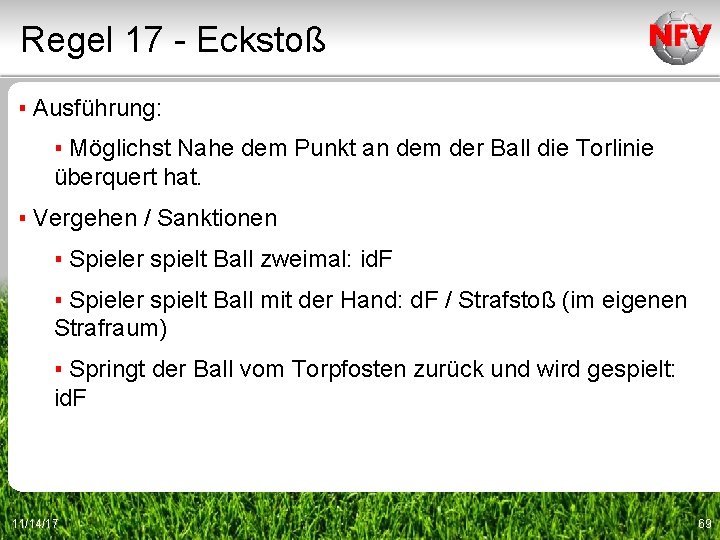 Regel 17 - Eckstoß

NFV

▪ Ausführung:

▪ Möglichst Nahe dem Punkt an dem der Ball die Torlinie überquert hat.

▪ Vergehen / Sanktionen

▪ Spieler spielt Ball zweimal: idF

▪ Spieler spielt Ball mit der Hand: dF / Strafstoß (im eigenen Strafraum)

▪ Springt der Ball vom Torpfosten zurück und wird gespielt: idF

11/14/17

69